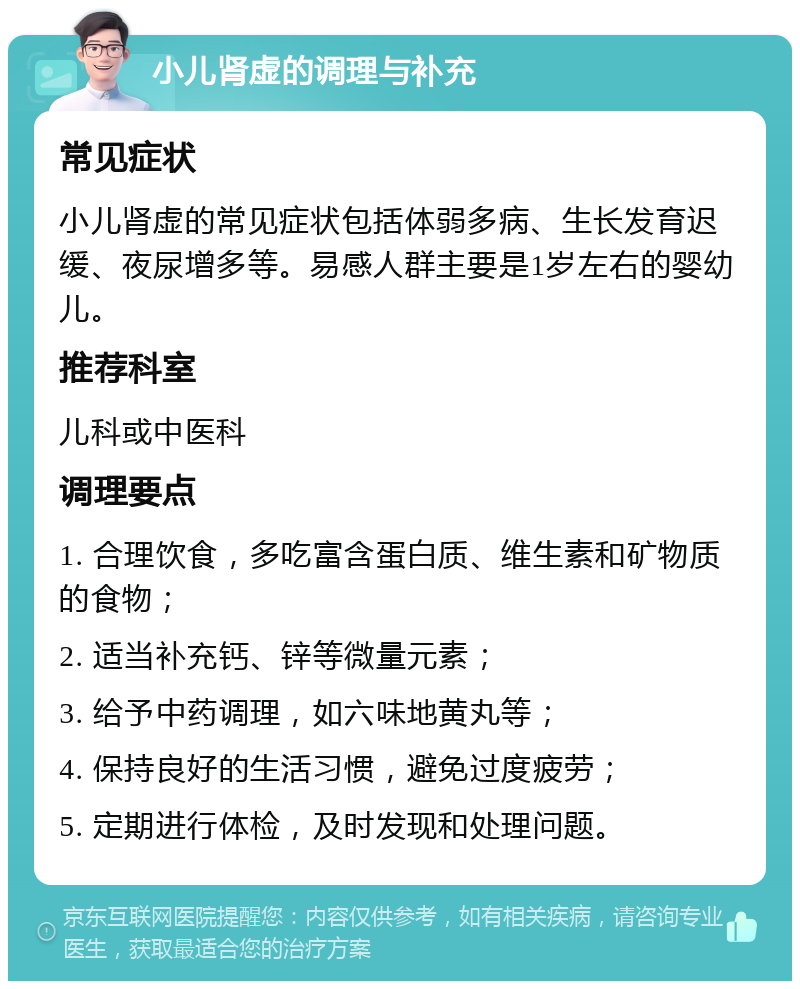 小儿肾虚的调理与补充

常见症状

小儿肾虚的常见症状包括体弱多病、生长发育迟缓、夜尿增多等。易感人群主要是1岁左右的婴幼儿。

推荐科室

儿科或中医科

调理要点

1. 合理饮食，多吃富含蛋白质、维生素和矿物质的食物；

2. 适当补充钙、锌等微量元素；

3. 给予中药调理，如六味地黄丸等；

4. 保持良好的生活习惯，避免过度疲劳；

5. 定期进行体检，及时发现和处理问题。

京东互联网医院提醒您：内容仅供参考，如有相关疾病，请咨询专业医生，获取最适合您的治疗方案